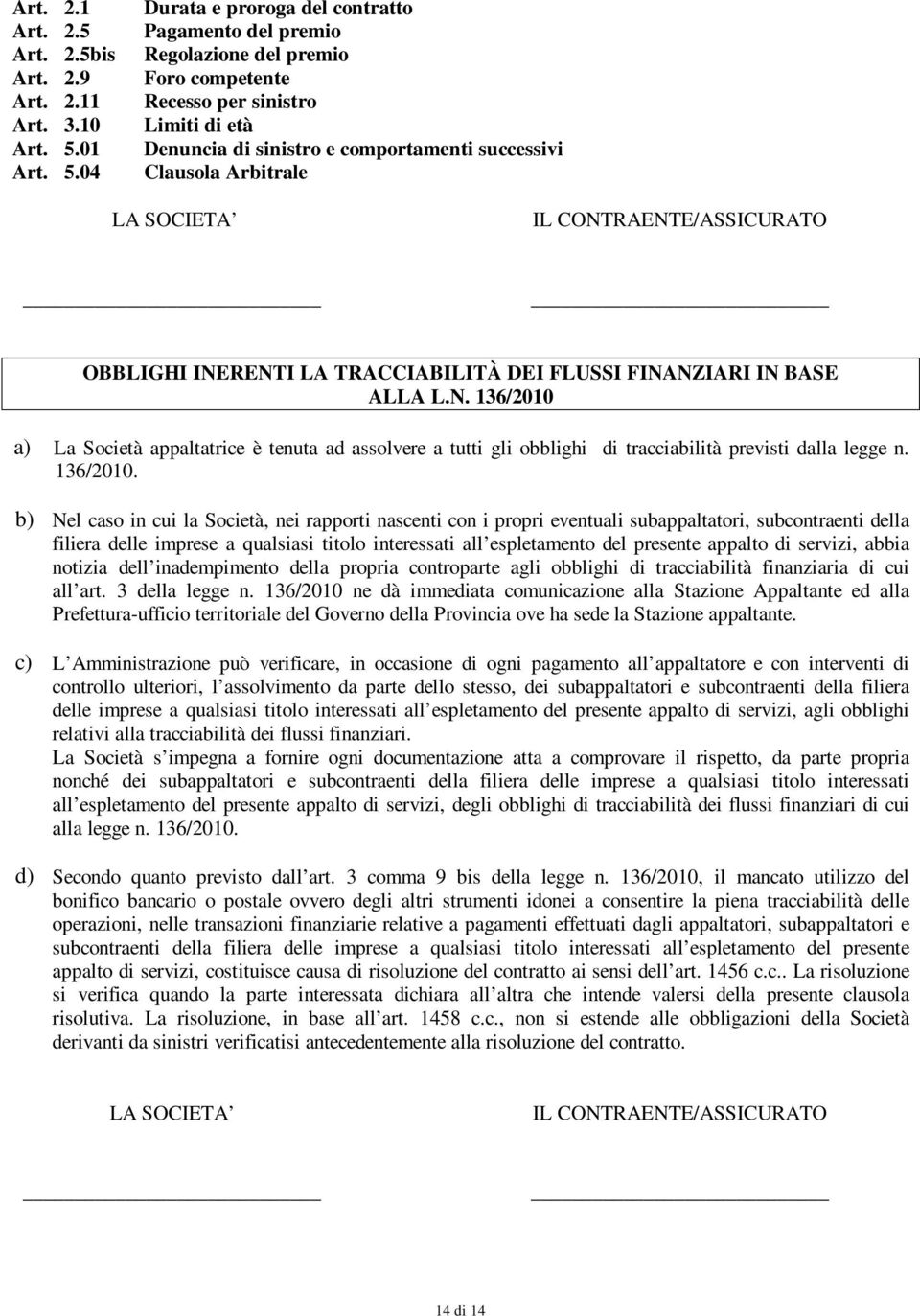 Art. 2.1 Durata e proroga del contratto
Art. 2.5 Pagamento del premio
Art. 2.5bis Regolazione del premio
Art. 2.9 Foro competente
Art. 2.11 Recesso per sinistro
Art. 3.10 Limiti di età
Art. 5.01 Denuncia di sinistro e comportamenti successivi
Art. 5.04 Clausola Arbitrale

LA SOCIETA' IL CONTRAENTE/ASSICURATO

OBBLIGHI INERENTI LA TRACCIABILITÀ DEI FLUSSI FINANZIARI IN BASE ALLA L.N. 136/2010

a) La Società appaltatrice è tenuta ad assolvere a tutti gli obblighi di tracciabilità previsti dalla legge n. 136/2010.

b) Nel caso in cui la Società, nei rapporti nascenti con i propri eventuali subappaltatori, subcontraenti della filiera delle imprese a qualsiasi titolo interessati all espletamento del presente appalto di servizi, abbia notizia dell inadempimento della propria controparte agli obblighi di tracciabilità finanziaria di cui all art. 3 della legge n. 136/2010 ne dà immediata comunicazione alla Stazione Appaltante ed alla Prefettura-ufficio territoriale del Governo della Provincia ove ha sede la Stazione appaltante.

c) L Amministrazione può verificare, in occasione di ogni pagamento all appaltatore e con interventi di controllo ulteriori, l assolvimento da parte dello stesso, dei subappaltatori e subcontraenti della filiera delle imprese a qualsiasi titolo interessati all espletamento del presente appalto di servizi, agli obblighi relativi alla tracciabilità dei flussi finanziari.
La Società s impegna a fornire ogni documentazione atta a comprovare il rispetto, da parte propria nonché dei subappaltatori e subcontraenti della filiera delle imprese a qualsiasi titolo interessati all espletamento del presente appalto di servizi, degli obblighi di tracciabilità dei flussi finanziari di cui alla legge n. 136/2010.

d) Secondo quanto previsto dall art. 3 comma 9 bis della legge n. 136/2010, il mancato utilizzo del bonifico bancario o postale ovvero degli altri strumenti idonei a consentire la piena tracciabilità delle operazioni, nelle transazioni finanziarie relative a pagamenti effettuati dagli appaltatori, subappaltatori e subcontraenti della filiera delle imprese a qualsiasi titolo interessati all espletamento del presente appalto di servizi, costituisce causa di risoluzione del contratto ai sensi dell art. 1456 c.c.. La risoluzione si verifica quando la parte interessata dichiara all altra che intende valersi della presente clausola risolutiva. La risoluzione, in base all art. 1458 c.c., non si estende alle obbligazioni della Società derivanti da sinistri verificatisi antecedentemente alla risoluzione del contratto.

LA SOCIETA' IL CONTRAENTE/ASSICURATO

14 di 14